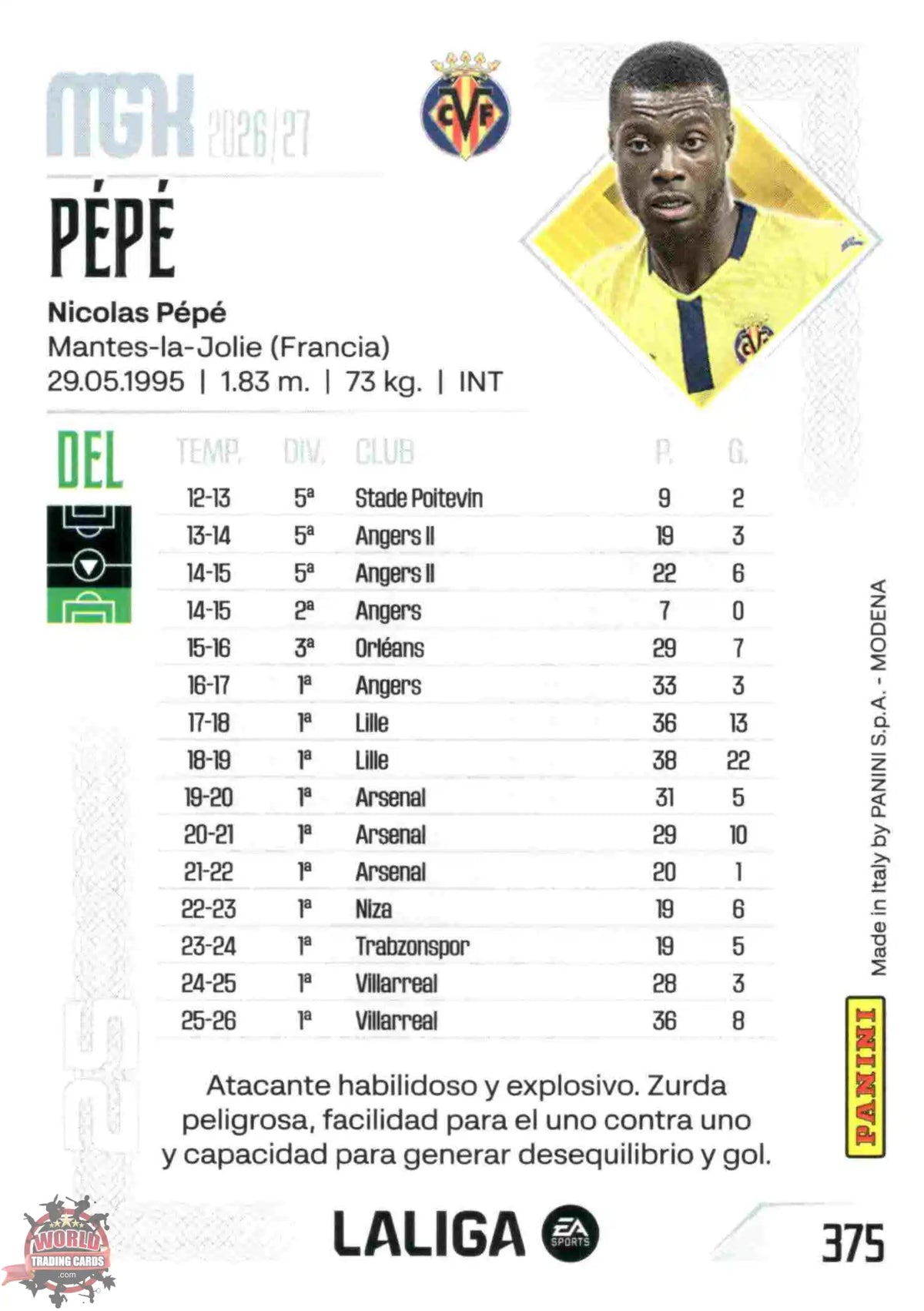 MGK 2026/27

CVF

PÉPÉ

Nicolas Pépé
Mantes-la-Jolie (Francia)
29.05.1995 | 1.83 m. | 73 kg. | INT

DEL

| TEMP. | DIV. | CLUB | P. | G. |
|---|---|---|---|---|
| 12-13 | 5ª | Stade Poitevin | 9 | 2 |
| 13-14 | 5ª | Angers II | 19 | 3 |
| 14-15 | 5ª | Angers II | 22 | 6 |
| 14-15 | 2ª | Angers | 7 | 0 |
| 15-16 | 3ª | Orléans | 29 | 7 |
| 16-17 | 1ª | Angers | 33 | 3 |
| 17-18 | 1ª | Lille | 36 | 13 |
| 18-19 | 1ª | Lille | 38 | 22 |
| 19-20 | 1ª | Arsenal | 31 | 5 |
| 20-21 | 1ª | Arsenal | 29 | 10 |
| 21-22 | 1ª | Arsenal | 20 | 1 |
| 22-23 | 1ª | Niza | 19 | 6 |
| 23-24 | 1ª | Trabzonspor | 19 | 5 |
| 24-25 | 1ª | Villarreal | 28 | 3 |
| 25-26 | 1ª | Villarreal | 36 | 8 |

Atacante habilidoso y explosivo. Zurda peligrosa, facilidad para el uno contra uno y capacidad para generar desequilibrio y gol.

Made in Italy by PANINI S.p.A. - MODENA

PANINI

25

WORLD TRADING CARDS .com

LALIGA EA SPORTS

375